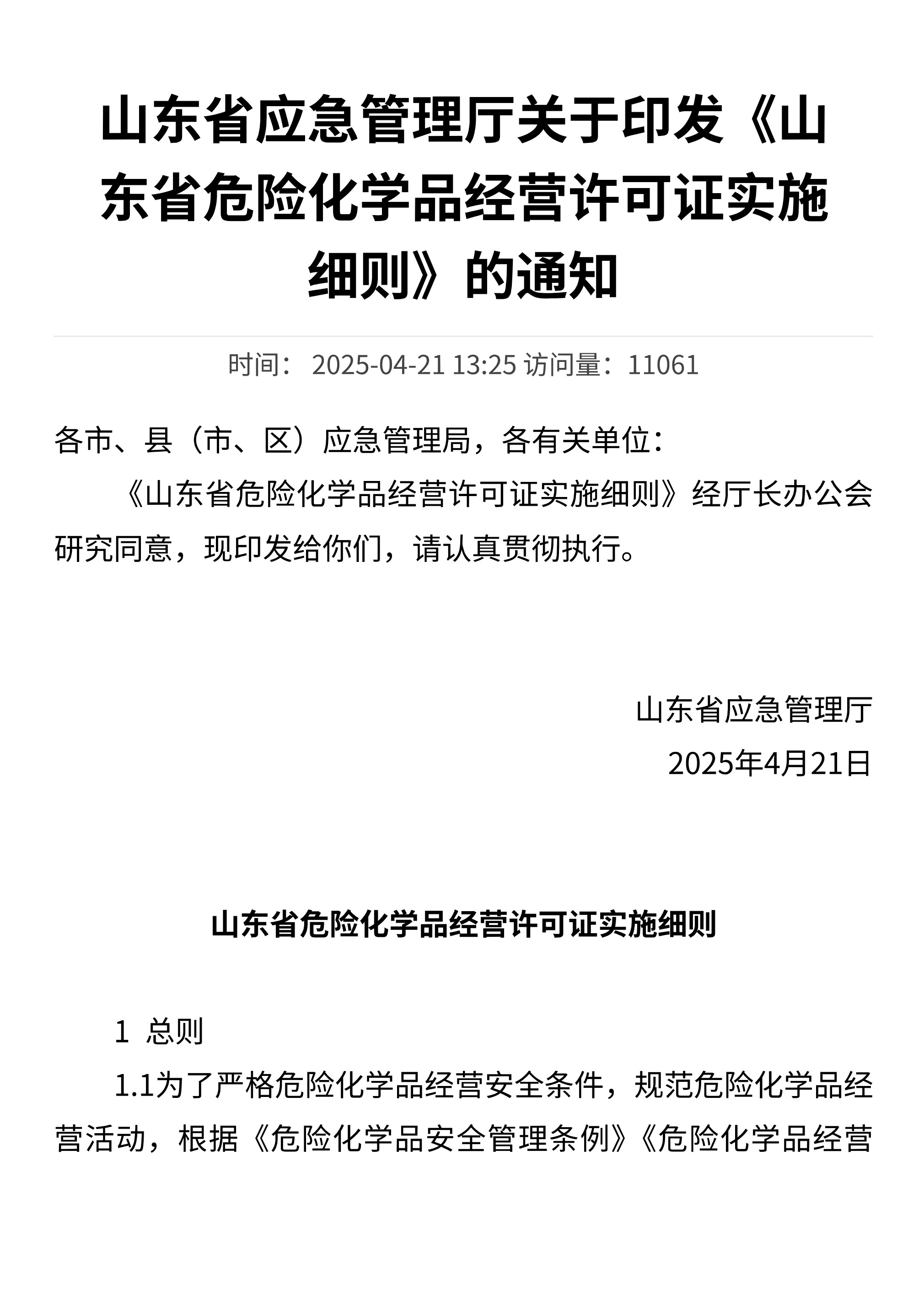 山东省应急管理厅关于印发《山东省危险化学品经营许可证实施细则》的通知

时间： 2025-04-21 13:25 访问量：11061

各市、县（市、区）应急管理局，各有关单位：

《山东省危险化学品经营许可证实施细则》经厅长办公会研究同意，现印发给你们，请认真贯彻执行。

山东省应急管理厅

2025年4月21日

山东省危险化学品经营许可证实施细则

1 总则

1.1为了严格危险化学品经营安全条件，规范危险化学品经营活动，根据《危险化学品安全管理条例》《危险化学品经营